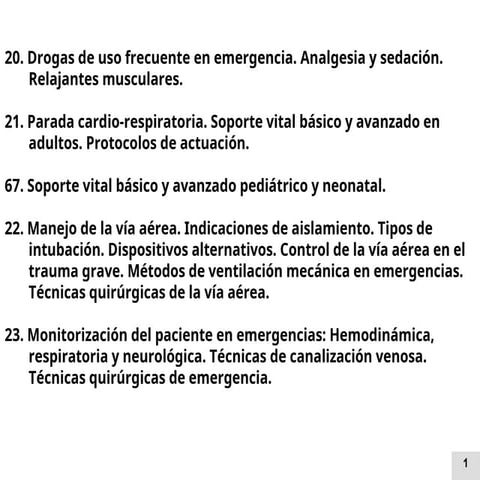 20. Drogas de uso frecuente en emergencia. Analgesia y sedación. Relajantes musculares.

21. Parada cardio-respiratoria. Soporte vital básico y avanzado en adultos. Protocolos de actuación.

67. Soporte vital básico y avanzado pediátrico y neonatal.

22. Manejo de la vía aérea. Indicaciones de aislamiento. Tipos de intubación. Dispositivos alternativos. Control de la vía aérea en el trauma grave. Métodos de ventilación mecánica en emergencias. Técnicas quirúrgicas de la vía aérea.

23. Monitorización del paciente en emergencias: Hemodinámica, respiratoria y neurológica. Técnicas de canalización venosa. Técnicas quirúrgicas de emergencia.

1